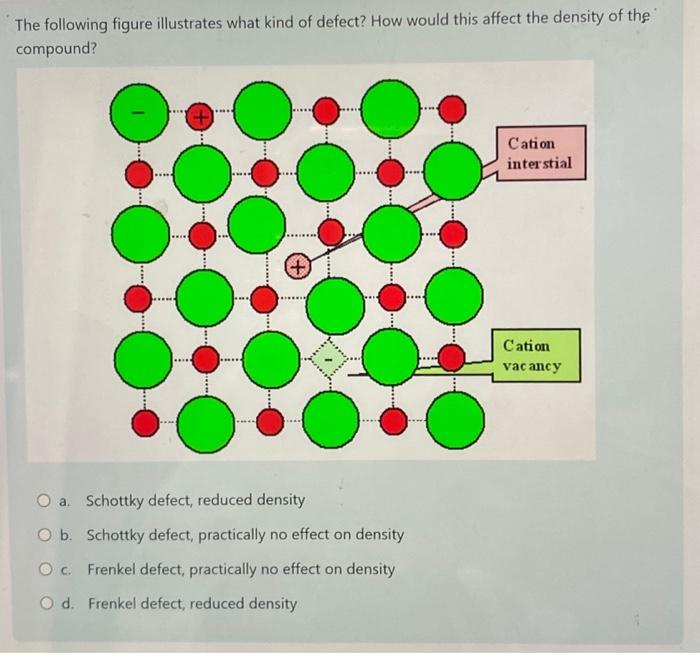 The following figure illustrates what kind of defect? How would this affect the density of the compound?

−
+
+
−

Cation interstial

Cation vacancy

a. Schottky defect, reduced density

b. Schottky defect, practically no effect on density

c. Frenkel defect, practically no effect on density

d. Frenkel defect, reduced density